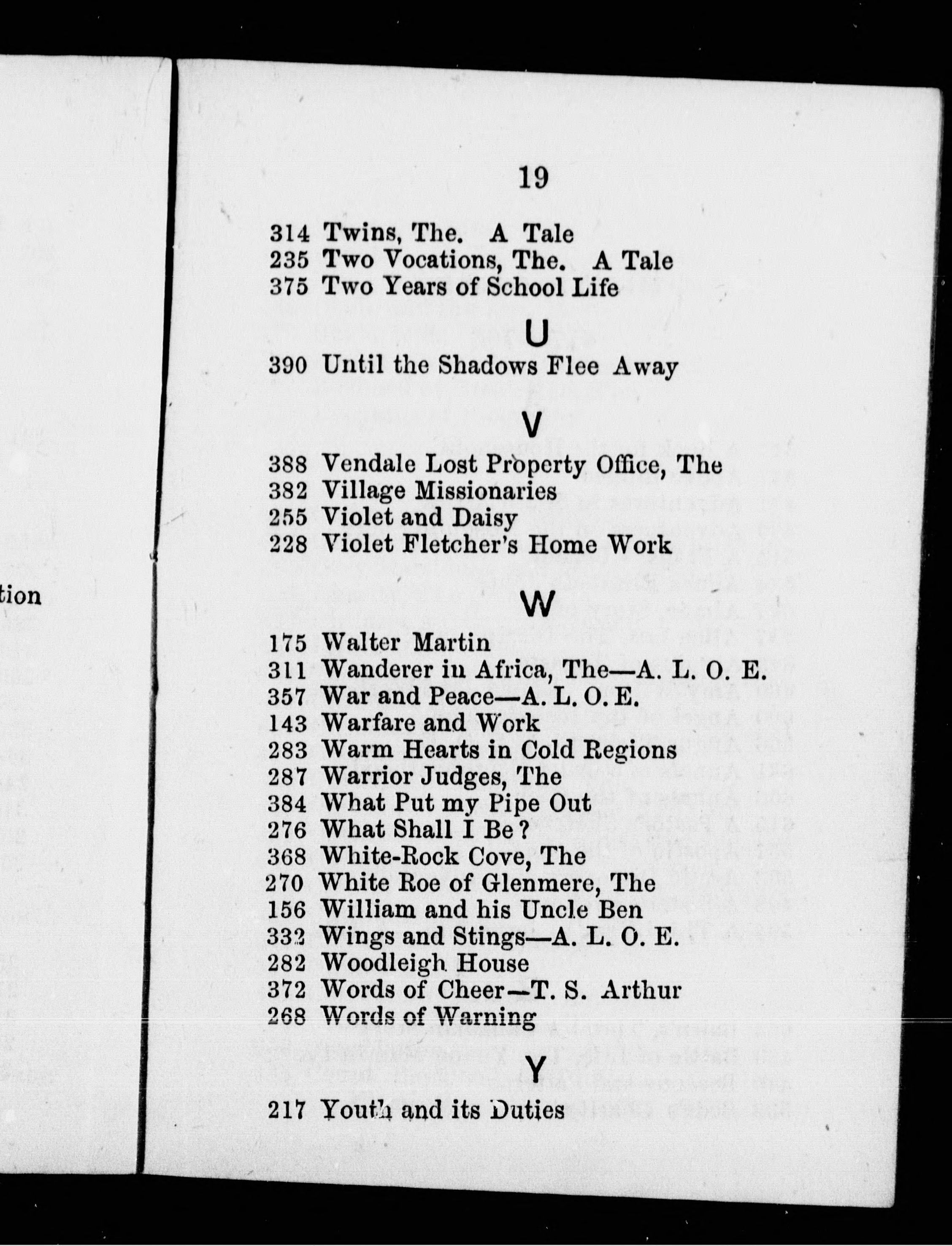 tion

19

314 Twins, The. A Tale
235 Two Vocations, The. A Tale
375 Two Years of School Life

U

390 Until the Shadows Flee Away

V

388 Vendale Lost Property Office, The
382 Village Missionaries
255 Violet and Daisy
228 Violet Fletcher's Home Work

W

175 Walter Martin
311 Wanderer in Africa, The—A. L. O. E.
357 War and Peace—A. L. O. E.
143 Warfare and Work
283 Warm Hearts in Cold Regions
287 Warrior Judges, The
384 What Put my Pipe Out
276 What Shall I Be?
368 White-Rock Cove, The
270 White Roe of Glenmere, The
156 William and his Uncle Ben
332 Wings and Stings—A. L. O. E.
282 Woodleigh House
372 Words of Cheer—T. S. Arthur
268 Words of Warning

Y

217 Youth and its Duties